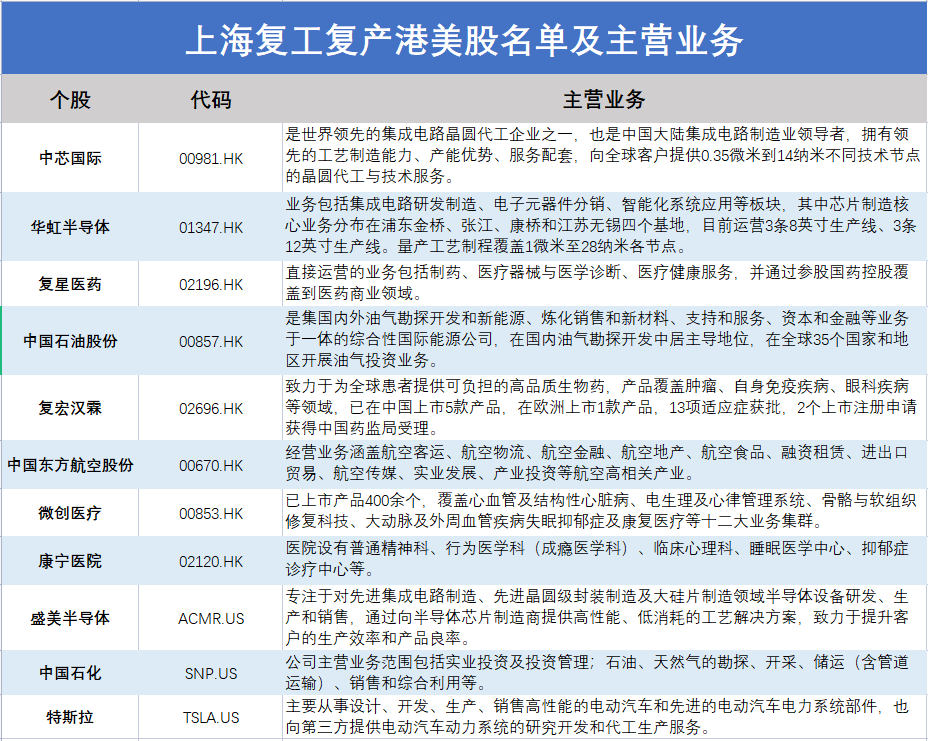 上海复工复产港美股名单及主营业务

| 个股 | 代码 | 主营业务 |
|---|---|---|
| 中芯国际 | 00981.HK | 是世界领先的集成电路晶圆代工企业之一，也是中国大陆集成电路制造业领导者，拥有领先的工艺制造能力、产能优势、服务配套，向全球客户提供0.35微米到14纳米不同技术节点的晶圆代工与技术服务。 |
| 华虹半导体 | 01347.HK | 业务包括集成电路研发制造、电子元器件分销、智能化系统应用等板块，其中芯片制造核心业务分布在浦东金桥、张江、康桥和江苏无锡四个基地，目前运营3条8英寸生产线、3条12英寸生产线。量产工艺制程覆盖1微米至28纳米各节点。 |
| 复星医药 | 02196.HK | 直接运营的业务包括制药、医疗器械与医学诊断、医疗健康服务，并通过参股国药控股覆盖到医药商业领域。 |
| 中国石油股份 | 00857.HK | 是集国内外油气勘探开发和新能源、炼化销售和新材料、支持和服务、资本和金融等业务于一体的综合性国际能源公司，在国内油气勘探开发中居主导地位，在全球35个国家和地区开展油气投资业务。 |
| 复宏汉霖 | 02696.HK | 致力于为全球患者提供可负担的高品质生物药，产品覆盖肿瘤、自身免疫疾病、眼科疾病等领域，已在中国上市5款产品，在欧洲上市1款产品，13项适应症获批，2个上市注册申请获得中国药监局受理。 |
| 中国东方航空股份 | 00670.HK | 经营业务涵盖航空客运、航空物流、航空金融、航空地产、航空食品、融资租赁、进出口贸易、航空传媒、实业发展、产业投资等航空高相关产业。 |
| 微创医疗 | 00853.HK | 已上市产品400余个，覆盖心血管及结构性心脏病、电生理及心律管理系统、骨骼与软组织修复科技、大动脉及外周血管疾病失眠抑郁症及康复医疗等十二大业务集群。 |
| 康宁医院 | 02120.HK | 医院设有普通精神科、行为医学科（成瘾医学科）、临床心理科、睡眠医学中心、抑郁症诊疗中心等。 |
| 盛美半导体 | ACMR.US | 专注于对先进集成电路制造、先进晶圆级封装制造及大硅片制造领域半导体设备研发、生产和销售，通过向半导体芯片制造商提供高性能、低消耗的工艺解决方案，致力于提升客户的生产效率和产品良率。 |
| 中国石化 | SNP.US | 公司主营业务范围包括实业投资及投资管理；石油、天然气的勘探、开采、储运（含管道运输）、销售和综合利用等。 |
| 特斯拉 | TSLA.US | 主要从事设计、开发、生产、销售高性能的电动汽车和先进的电动汽车电力系统部件，也向第三方提供电动汽车动力系统的研究开发和代工生产服务。 |